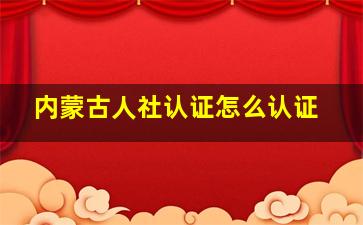 内蒙古人社认证怎么认证